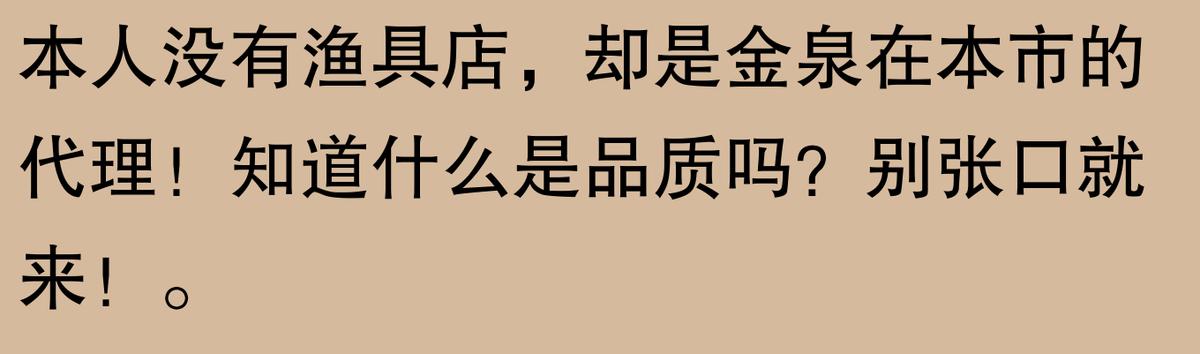 本人没有渔具店，却是金泉在本市的代理！知道什么是品质吗？别张口就来！。